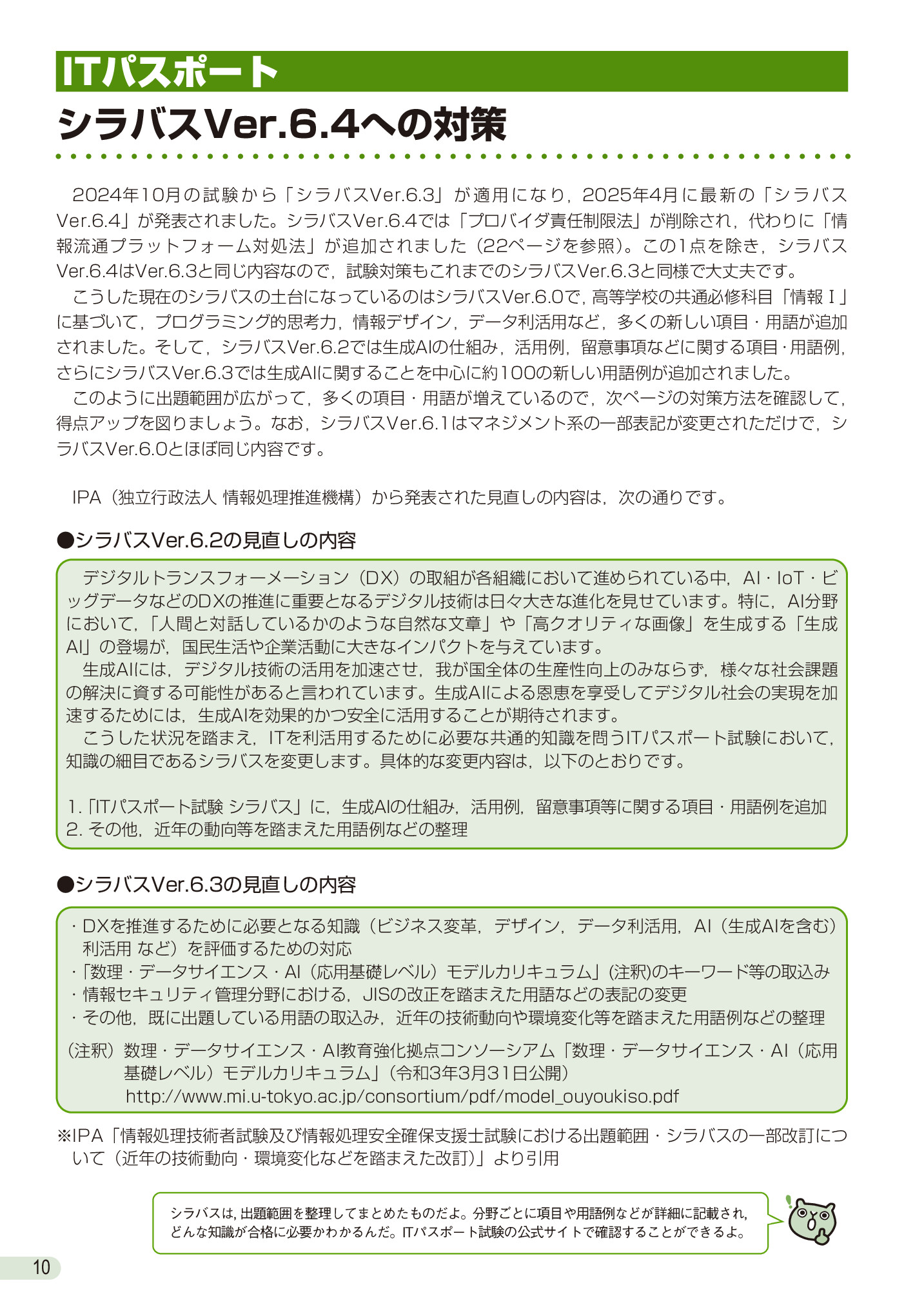 ITパスポート

シラバスVer.6.4への対策

2024年10月の試験から「シラバスVer.6.3」が適用になり，2025年4月に最新の「シラバスVer.6.4」が発表されました。シラバスVer.6.4では「プロバイダ責任制限法」が削除され，代わりに「情報流通プラットフォーム対処法」が追加されました（22ページを参照）。この1点を除き，シラバスVer.6.4はVer.6.3と同じ内容なので，試験対策もこれまでのシラバスVer.6.3と同様で大丈夫です。

こうした現在のシラバスの土台になっているのはシラバスVer.6.0で，高等学校の共通必修科目「情報Ⅰ」に基づいて，プログラミング的思考力，情報デザイン，データ利活用など，多くの新しい項目・用語が追加されました。そして，シラバスVer.6.2では生成AIの仕組み，活用例，留意事項などに関する項目・用語例，さらにシラバスVer.6.3では生成AIに関することを中心に約100の新しい用語例が追加されました。

このように出題範囲が広がって，多くの項目・用語が増えているので，次ページの対策方法を確認して，得点アップを図りましょう。なお，シラバスVer.6.1はマネジメント系の一部表記が変更されただけで，シラバスVer.6.0とほぼ同じ内容です。

IPA（独立行政法人 情報処理推進機構）から発表された見直しの内容は，次の通りです。

●シラバスVer.6.2の見直しの内容

デジタルトランスフォーメーション（DX）の取組が各組織において進められている中，AI・IoT・ビッグデータなどのDXの推進に重要となるデジタル技術は日々大きな進化を見せています。特に，AI分野において，「人間と対話しているかのような自然な文章」や「高クオリティな画像」を生成する「生成AI」の登場が，国民生活や企業活動に大きなインパクトを与えています。

生成AIには，デジタル技術の活用を加速させ，我が国全体の生産性向上のみならず，様々な社会課題の解決に資する可能性があると言われています。生成AIによる恩恵を享受してデジタル社会の実現を加速するためには，生成AIを効果的かつ安全に活用することが期待されます。

こうした状況を踏まえ，ITを利活用するために必要な共通的知識を問うITパスポート試験において，知識の細目であるシラバスを変更します。具体的な変更内容は，以下のとおりです。

1.「ITパスポート試験 シラバス」に，生成AIの仕組み，活用例，留意事項等に関する項目・用語例を追加
2. その他，近年の動向等を踏まえた用語例などの整理

●シラバスVer.6.3の見直しの内容

・DXを推進するために必要となる知識（ビジネス変革，デザイン，データ利活用，AI（生成AIを含む）利活用 など）を評価するための対応
・「数理・データサイエンス・AI（応用基礎レベル）モデルカリキュラム」(注釈)のキーワード等の取込み
・情報セキュリティ管理分野における，JISの改正を踏まえた用語などの表記の変更
・その他，既に出題している用語の取込み，近年の技術動向や環境変化等を踏まえた用語例などの整理

（注釈）数理・データサイエンス・AI教育強化拠点コンソーシアム「数理・データサイエンス・AI（応用基礎レベル）モデルカリキュラム」（令和3年3月31日公開）
http://www.mi.u-tokyo.ac.jp/consortium/pdf/model_ouyoukiso.pdf

※IPA「情報処理技術者試験及び情報処理安全確保支援士試験における出題範囲・シラバスの一部改訂について（近年の技術動向・環境変化などを踏まえた改訂）」より引用

シラバスは，出題範囲を整理してまとめたものだよ。分野ごとに項目や用語例などが詳細に記載され，どんな知識が合格に必要かわかるんだ。ITパスポート試験の公式サイトで確認することができるよ。

10